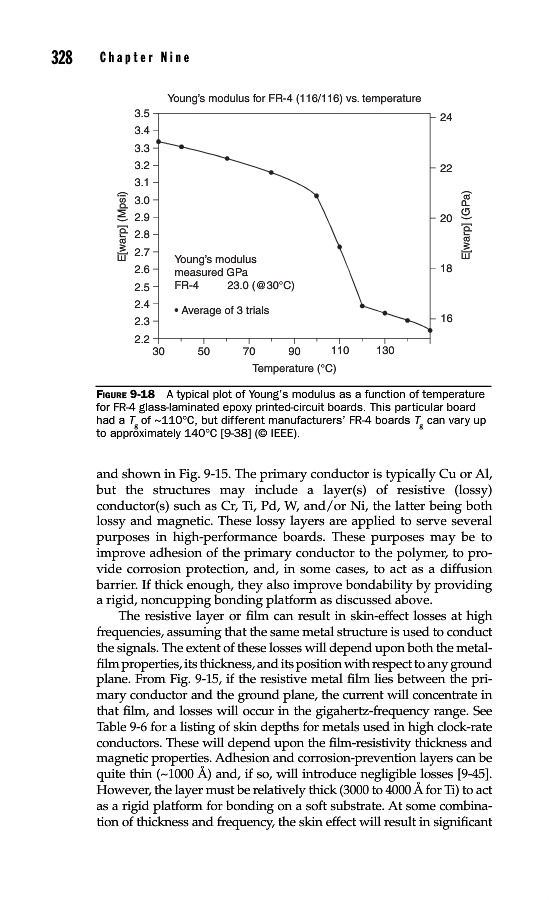 328 Chapter Nine

Young's modulus for FR-4 (116/116) vs. temperature

3.5
3.4
3.3
3.2
3.1
3.0
2.9
2.8
2.7
2.6
2.5
2.4
2.3
2.2

E[warp] (Mpsi)

24
22
20
18
16

E[warp] (GPa)

Young's modulus measured GPa
FR-4 23.0 (@30°C)

• Average of 3 trials

30 50 70 90 110 130

Temperature (°C)

FIGURE 9-18 A typical plot of Young's modulus as a function of temperature for FR-4 glass-laminated epoxy printed-circuit boards. This particular board had a $T_g$ of ~110°C, but different manufacturers' FR-4 boards $T_g$ can vary up to approximately 140°C [9-38] (© IEEE).

and shown in Fig. 9-15. The primary conductor is typically Cu or Al, but the structures may include a layer(s) of resistive (lossy) conductor(s) such as Cr, Ti, Pd, W, and/or Ni, the latter being both lossy and magnetic. These lossy layers are applied to serve several purposes in high-performance boards. These purposes may be to improve adhesion of the primary conductor to the polymer, to provide corrosion protection, and, in some cases, to act as a diffusion barrier. If thick enough, they also improve bondability by providing a rigid, noncupping bonding platform as discussed above.

The resistive layer or film can result in skin-effect losses at high frequencies, assuming that the same metal structure is used to conduct the signals. The extent of these losses will depend upon both the metal-film properties, its thickness, and its position with respect to any ground plane. From Fig. 9-15, if the resistive metal film lies between the primary conductor and the ground plane, the current will concentrate in that film, and losses will occur in the gigahertz-frequency range. See Table 9-6 for a listing of skin depths for metals used in high clock-rate conductors. These will depend upon the film-resistivity thickness and magnetic properties. Adhesion and corrosion-prevention layers can be quite thin (~1000 Å) and, if so, will introduce negligible losses [9-45]. However, the layer must be relatively thick (3000 to 4000 Å for Ti) to act as a rigid platform for bonding on a soft substrate. At some combination of thickness and frequency, the skin effect will result in significant